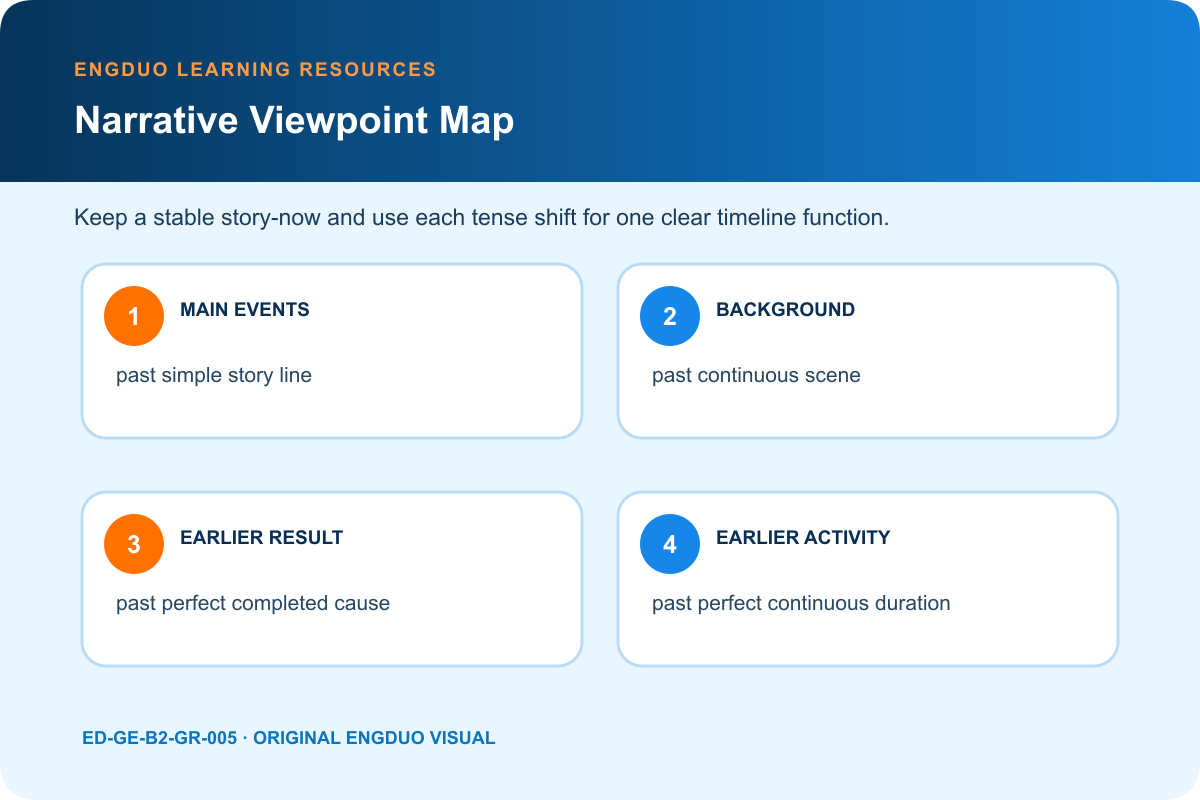 ENGDUO LEARNING RESOURCES

Narrative Viewpoint Map

Keep a stable story-now and use each tense shift for one clear timeline function.

1 MAIN EVENTS

past simple story line

2 BACKGROUND

past continuous scene

3 EARLIER RESULT

past perfect completed cause

4 EARLIER ACTIVITY

past perfect continuous duration

ED-GE-B2-GR-005 · ORIGINAL ENGDUO VISUAL